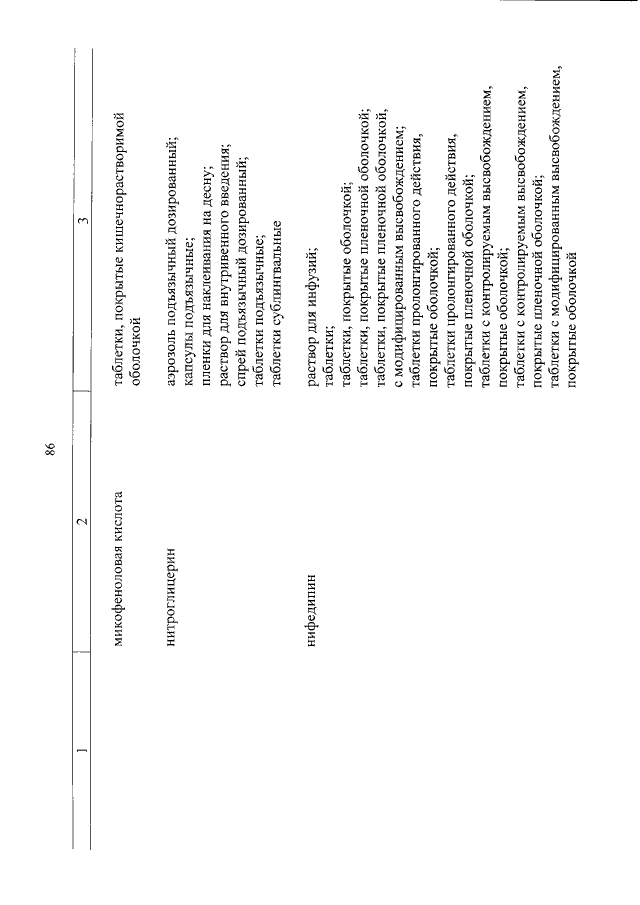 86

| 1 | 2 | 3 |
|---|---|---|
| | микофеноловая кислота | таблетки, покрытые кишечнорастворимой оболочкой |
| | нитроглицерин | аэрозоль подъязычный дозированный; капсулы подъязычные; пленки для наклеивания на десну; раствор для внутривенного введения; спрей подъязычный дозированный; таблетки подъязычные; таблетки сублингвальные |
| | нифедипин | раствор для инфузий; таблетки; таблетки, покрытые оболочкой; таблетки, покрытые пленочной оболочкой; таблетки, покрытые пленочной оболочкой, с модифицированным высвобождением; таблетки пролонгированного действия, покрытые оболочкой; таблетки пролонгированного действия, покрытые пленочной оболочкой; таблетки с контролируемым высвобождением, покрытые оболочкой; таблетки с контролируемым высвобождением, покрытые пленочной оболочкой; таблетки с модифицированным высвобождением, покрытые оболочкой |